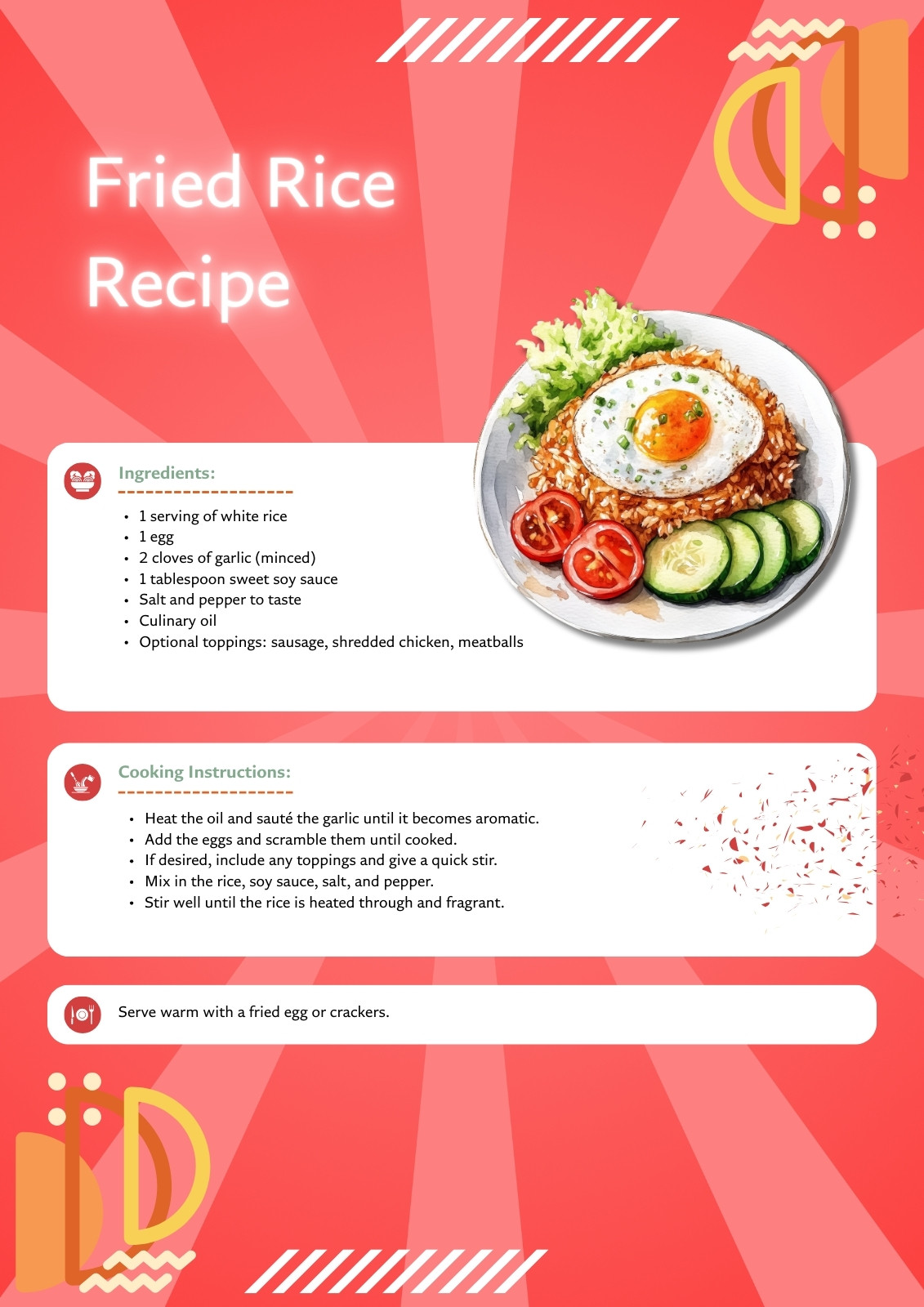 Fried Rice Recipe

Ingredients:

• 1 serving of white rice
• 1 egg
• 2 cloves of garlic (minced)
• 1 tablespoon sweet soy sauce
• Salt and pepper to taste
• Culinary oil
• Optional toppings: sausage, shredded chicken, meatballs

Cooking Instructions:

• Heat the oil and sauté the garlic until it becomes aromatic.
• Add the eggs and scramble them until cooked.
• If desired, include any toppings and give a quick stir.
• Mix in the rice, soy sauce, salt, and pepper.
• Stir well until the rice is heated through and fragrant.

Serve warm with a fried egg or crackers.